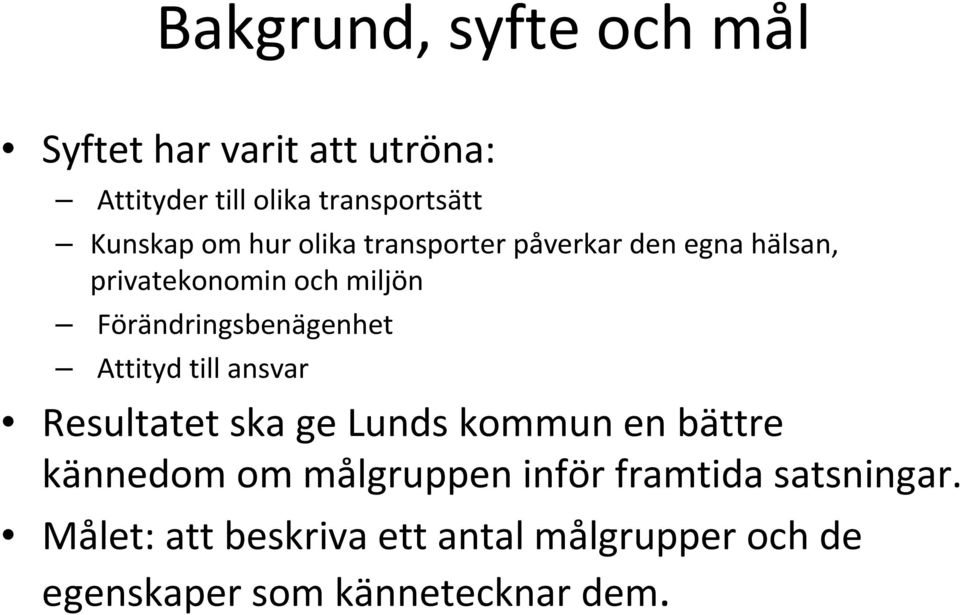 Bakgrund, syfte och mål

• Syftet har varit att utröna:
– Attityder till olika transportsätt
– Kunskap om hur olika transporter påverkar den egna hälsan, privatekonomin och miljön
– Förändringsbenägenhet
– Attityd till ansvar
• Resultatet ska ge Lunds kommun en bättre kännedom om målgruppen inför framtida satsningar.
• Målet: att beskriva ett antal målgrupper och de egenskaper som kännetecknar dem.